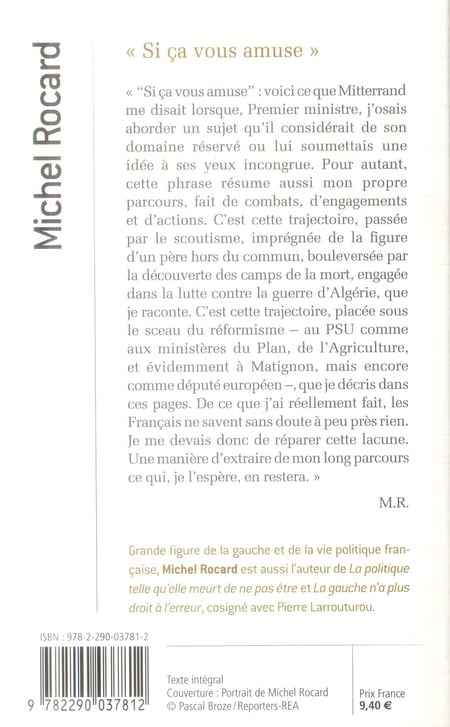 Michel Rocard

« Si ça vous amuse »

« "Si ça vous amuse" : voici ce que Mitterrand me disait lorsque, Premier ministre, j'osais aborder un sujet qu'il considérait de son domaine réservé ou lui soumettais une idée à ses yeux incongrue. Pour autant, cette phrase résume aussi mon propre parcours, fait de combats, d'engagements et d'actions. C'est cette trajectoire, passée par le scoutisme, imprégnée de la figure d'un père hors du commun, bouleversée par la découverte des camps de la mort, engagée dans la lutte contre la guerre d'Algérie, que je raconte. C'est cette trajectoire, placée sous le sceau du réformisme – au PSU comme aux ministères du Plan, de l'Agriculture, et évidemment à Matignon, mais encore comme député européen –, que je décris dans ces pages. De ce que j'ai réellement fait, les Français ne savent sans doute à peu près rien. Je me devais donc de réparer cette lacune. Une manière d'extraire de mon long parcours ce qui, je l'espère, en restera. »

M.R.

Grande figure de la gauche et de la vie politique française, Michel Rocard est aussi l'auteur de La politique telle qu'elle meurt de ne pas être et La gauche n'a plus droit à l'erreur, cosigné avec Pierre Larrouturou.

ISBN : 978-2-290-03781-2

9 782290 037812

Texte intégral
Couverture : Portrait de Michel Rocard
© Pascal Broze / Reporters-REA

Prix France
9,40 €